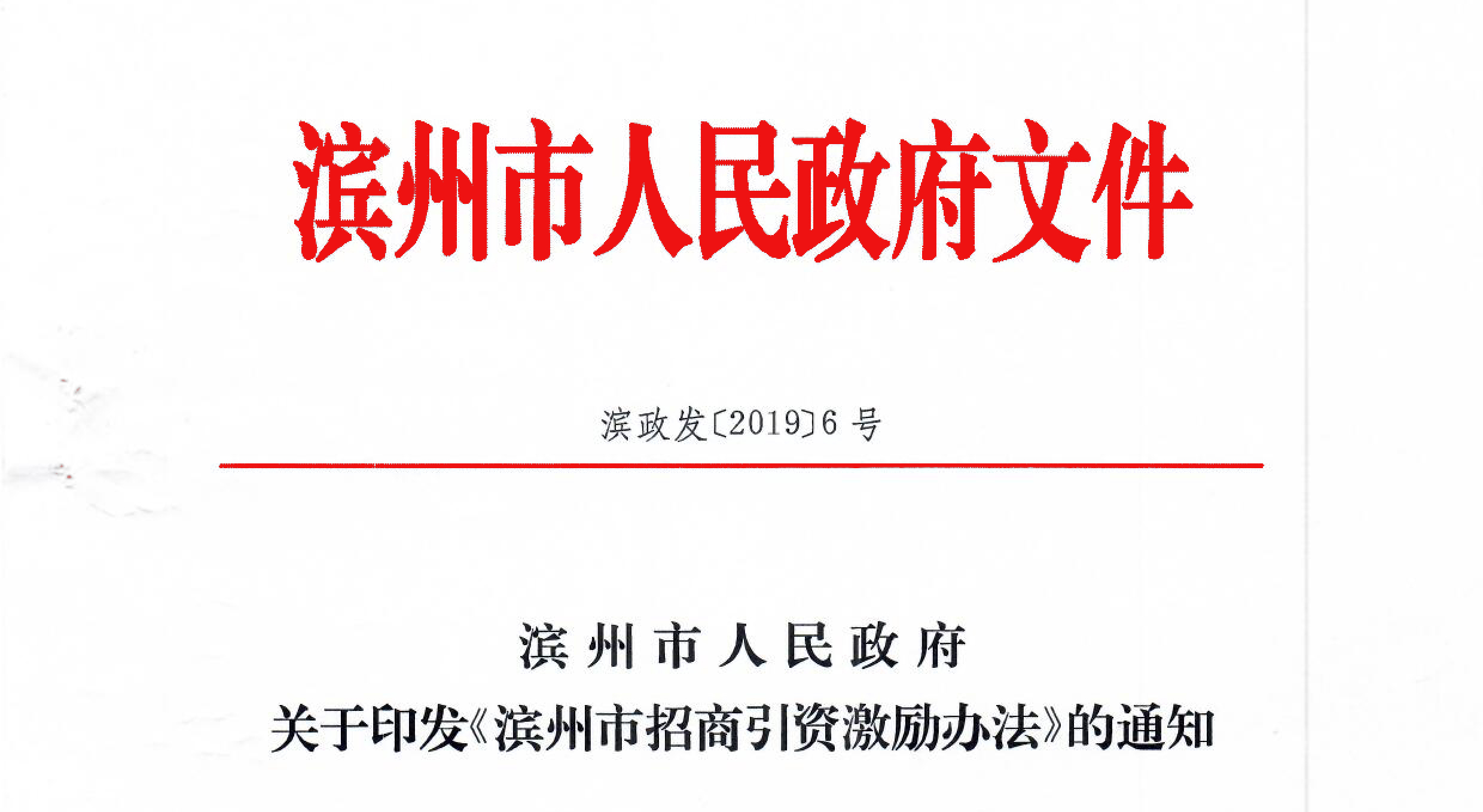 滨州市人民政府文件

滨政发〔2019〕6号

滨州市人民政府
关于印发《滨州市招商引资激励办法》的通知